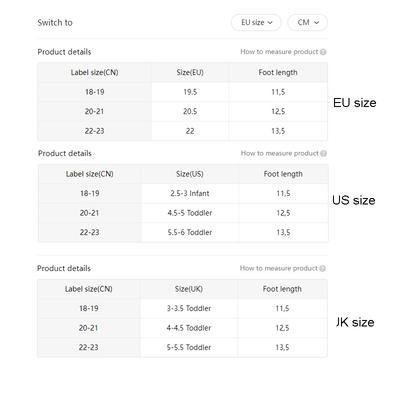 Switch to

EU size

CM

Product details

How to measure product

| Label size(CN) | Size(EU) | Foot length |
|---|---|---|
| 18-19 | 19.5 | 11,5 |
| 20-21 | 20.5 | 12,5 |
| 22-23 | 22 | 13,5 |

EU size

Product details

How to measure product

| Label size(CN) | Size(US) | Foot length |
|---|---|---|
| 18-19 | 2.5-3 Infant | 11,5 |
| 20-21 | 4.5-5 Toddler | 12,5 |
| 22-23 | 5.5-6 Toddler | 13,5 |

US size

Product details

How to measure product

| Label size(CN) | Size(UK) | Foot length |
|---|---|---|
| 18-19 | 3-3.5 Toddler | 11,5 |
| 20-21 | 4-4.5 Toddler | 12,5 |
| 22-23 | 5-5.5 Toddler | 13,5 |

JK size